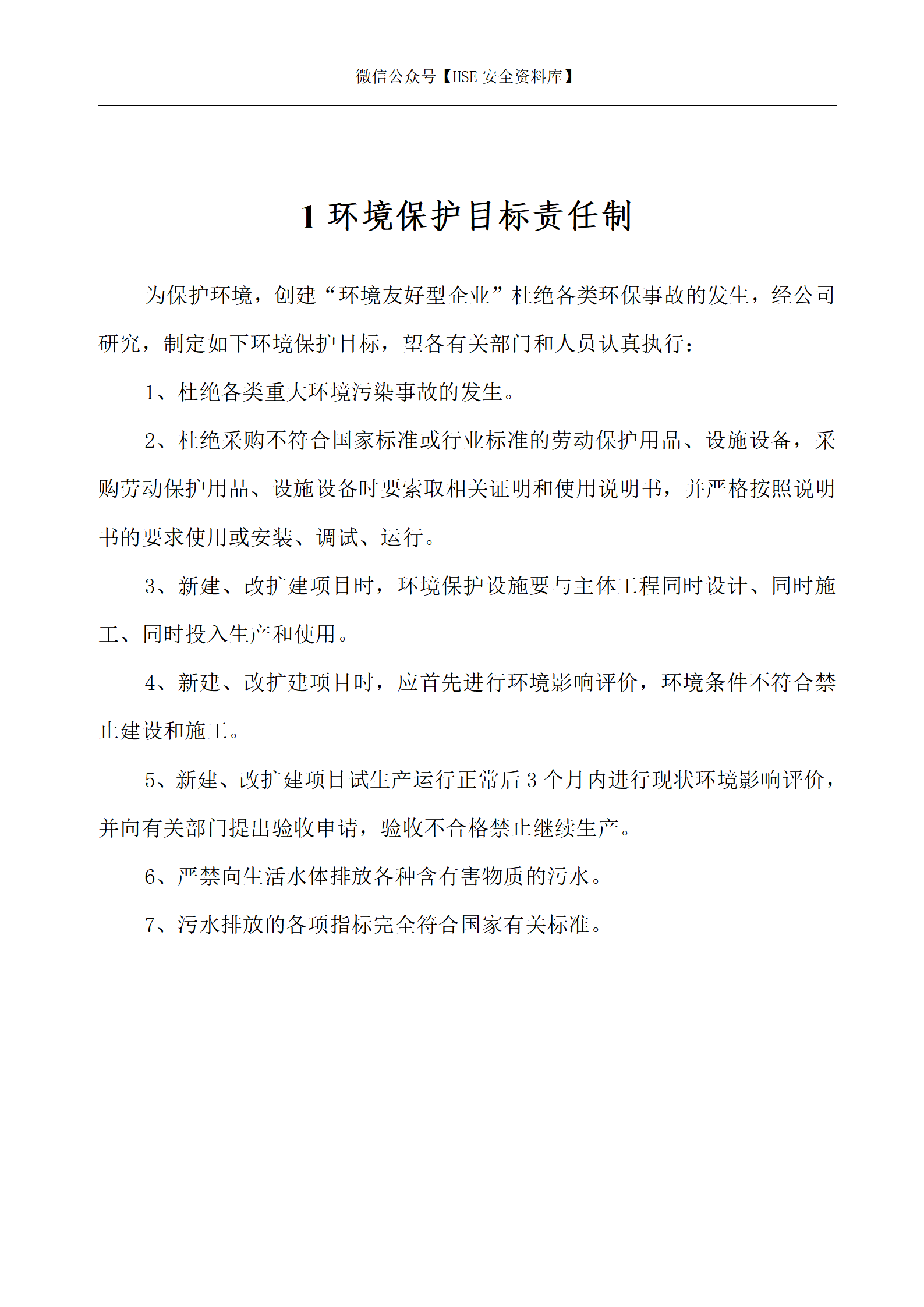 微信公众号【HSE 安全资料库】

1 环境保护目标责任制

为保护环境，创建“环境友好型企业”杜绝各类环保事故的发生，经公司研究，制定如下环境保护目标，望各有关部门和人员认真执行：

1、杜绝各类重大环境污染事故的发生。

2、杜绝采购不符合国家标准或行业标准的劳动保护用品、设施设备，采购劳动保护用品、设施设备时要索取相关证明和使用说明书，并严格按照说明书的要求使用或安装、调试、运行。

3、新建、改扩建项目时，环境保护设施要与主体工程同时设计、同时施工、同时投入生产和使用。

4、新建、改扩建项目时，应首先进行环境影响评价，环境条件不符合禁止建设和施工。

5、新建、改扩建项目试生产运行正常后 3 个月内进行现状环境影响评价，并向有关部门提出验收申请，验收不合格禁止继续生产。

6、严禁向生活水体排放各种含有害物质的污水。

7、污水排放的各项指标完全符合国家有关标准。